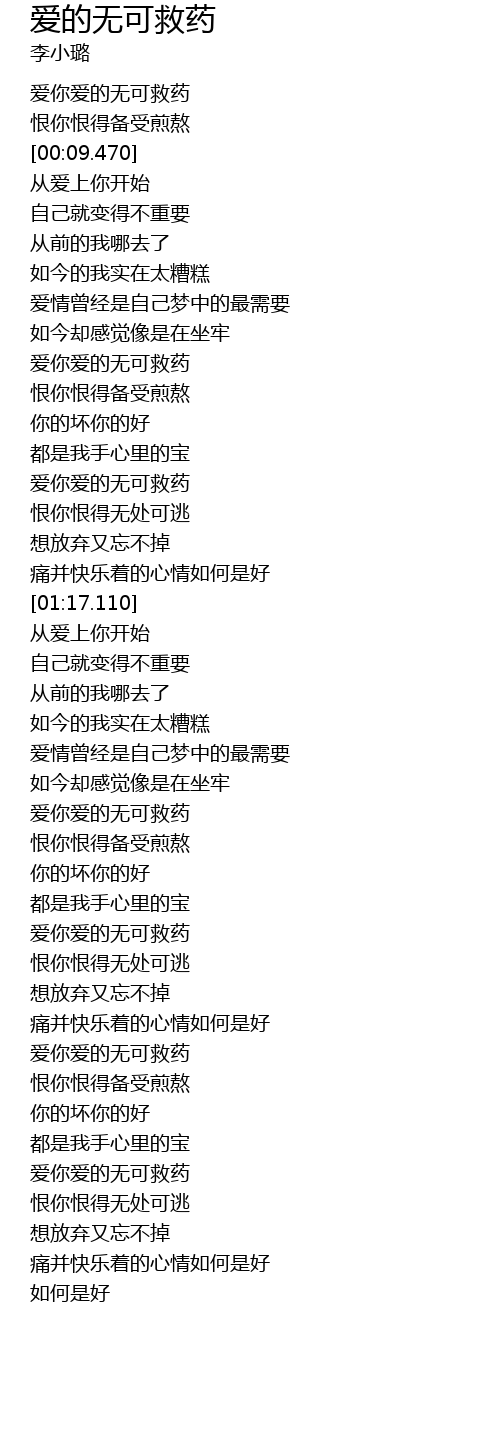 爱的无可救药
李小璐

爱你爱的无可救药
恨你恨得备受煎熬
[00:09.470]
从爱上你开始
自己就变得不重要
从前的我哪去了
如今的我实在太糟糕
爱情曾经是自己梦中的最需要
如今却感觉像是在坐牢
爱你爱的无可救药
恨你恨得备受煎熬
你的坏你的好
都是我手心里的宝
爱你爱的无可救药
恨你恨得无处可逃
想放弃又忘不掉
痛并快乐着的心情如何是好
[01:17.110]
从爱上你开始
自己就变得不重要
从前的我哪去了
如今的我实在太糟糕
爱情曾经是自己梦中的最需要
如今却感觉像是在坐牢
爱你爱的无可救药
恨你恨得备受煎熬
你的坏你的好
都是我手心里的宝
爱你爱的无可救药
恨你恨得无处可逃
想放弃又忘不掉
痛并快乐着的心情如何是好
爱你爱的无可救药
恨你恨得备受煎熬
你的坏你的好
都是我手心里的宝
爱你爱的无可救药
恨你恨得无处可逃
想放弃又忘不掉
痛并快乐着的心情如何是好
如何是好